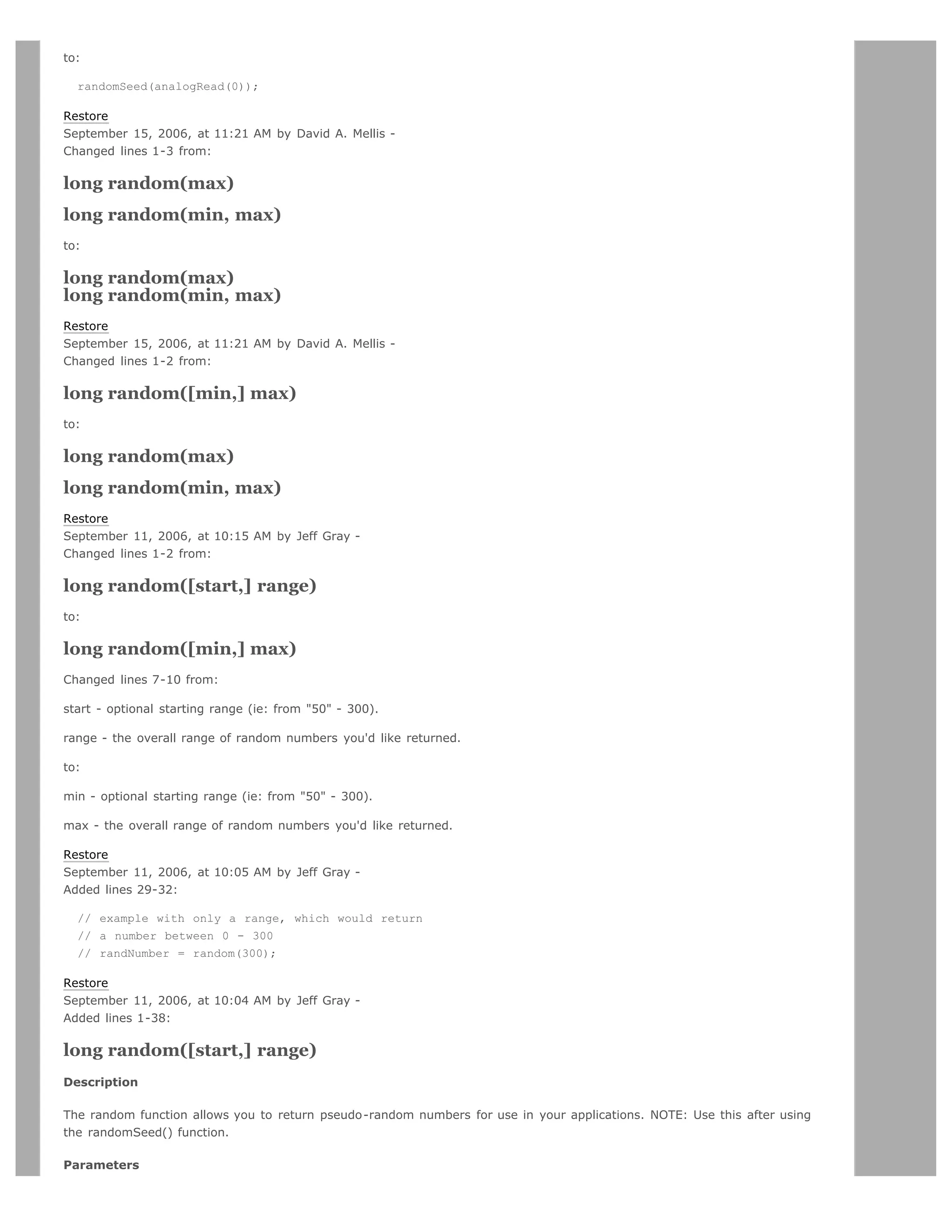 to:

randomSeed(analogRead(0));

Restore
September 15, 2006, at 11:21 AM by David A. Mellis -
Changed lines 1-3 from:

long random(max)

long random(min, max)

to:

long random(max)
long random(min, max)

Restore
September 15, 2006, at 11:21 AM by David A. Mellis -
Changed lines 1-2 from:

long random([min,] max)

to:

long random(max)

long random(min, max)

Restore
September 11, 2006, at 10:15 AM by Jeff Gray -
Changed lines 1-2 from:

long random([start,] range)

to:

long random([min,] max)

Changed lines 7-10 from:

start - optional starting range (ie: from "50" - 300).

range - the overall range of random numbers you'd like returned.

to:

min - optional starting range (ie: from "50" - 300).

max - the overall range of random numbers you'd like returned.

Restore
September 11, 2006, at 10:05 AM by Jeff Gray -
Added lines 29-32:

// example with only a range, which would return
// a number between 0 - 300
// randNumber = random(300);

Restore
September 11, 2006, at 10:04 AM by Jeff Gray -
Added lines 1-38:

long random([start,] range)

Description

The random function allows you to return pseudo-random numbers for use in your applications. NOTE: Use this after using the randomSeed() function.

Parameters